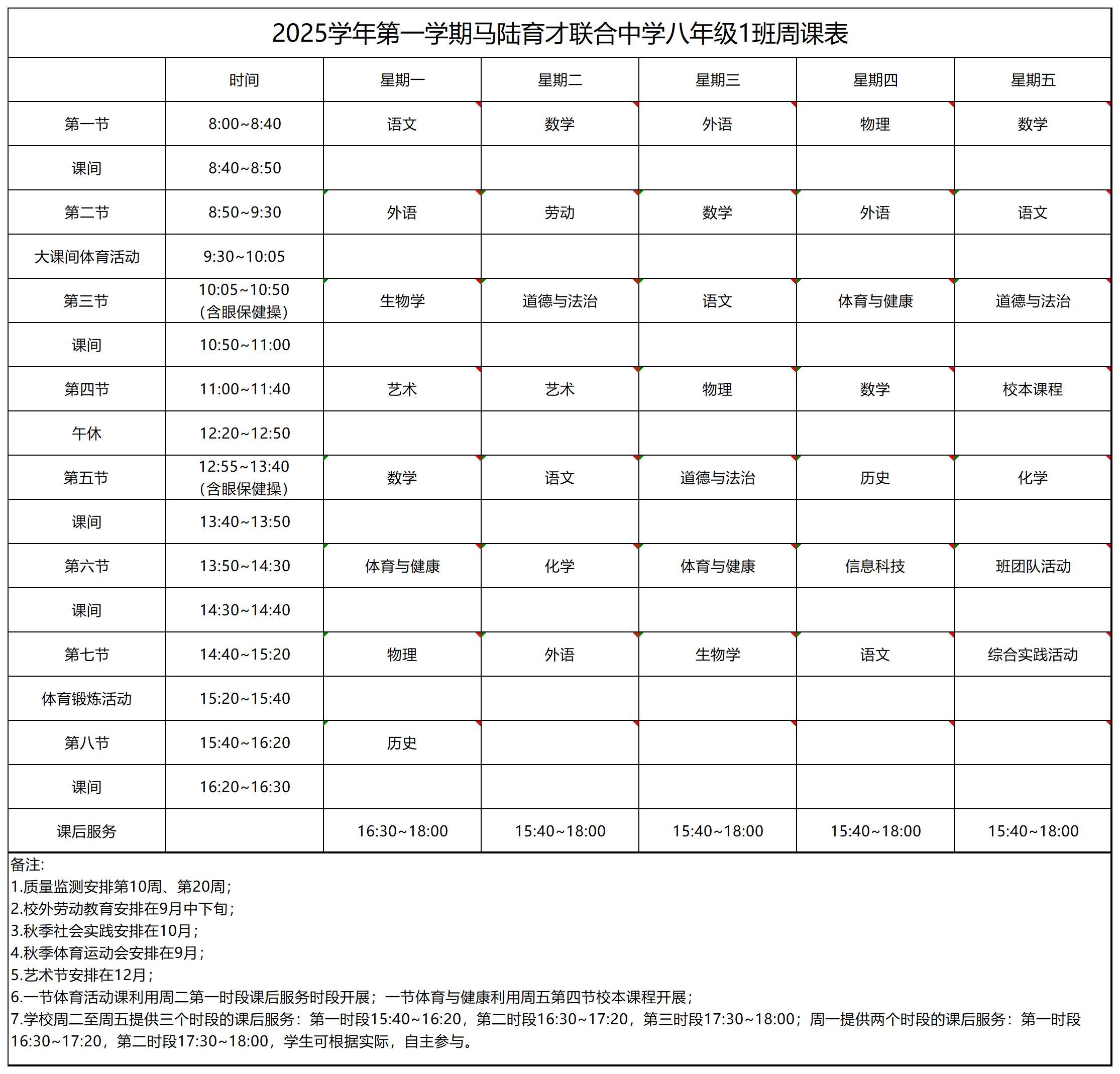 2025学年第一学期马陆育才联合中学八年级1班周课表

|  | 时间 | 星期一 | 星期二 | 星期三 | 星期四 | 星期五 |
|---|---|---|---|---|---|---|
| 第一节 | 8:00~8:40 | 语文 | 数学 | 外语 | 物理 | 数学 |
| 课间 | 8:40~8:50 |  |  |  |  |  |
| 第二节 | 8:50~9:30 | 外语 | 劳动 | 数学 | 外语 | 语文 |
| 大课间体育活动 | 9:30~10:05 |  |  |  |  |  |
| 第三节 | 10:05~10:50（含眼保健操） | 生物学 | 道德与法治 | 语文 | 体育与健康 | 道德与法治 |
| 课间 | 10:50~11:00 |  |  |  |  |  |
| 第四节 | 11:00~11:40 | 艺术 | 艺术 | 物理 | 数学 | 校本课程 |
| 午休 | 12:20~12:50 |  |  |  |  |  |
| 第五节 | 12:55~13:40（含眼保健操） | 数学 | 语文 | 道德与法治 | 历史 | 化学 |
| 课间 | 13:40~13:50 |  |  |  |  |  |
| 第六节 | 13:50~14:30 | 体育与健康 | 化学 | 体育与健康 | 信息科技 | 班团队活动 |
| 课间 | 14:30~14:40 |  |  |  |  |  |
| 第七节 | 14:40~15:20 | 物理 | 外语 | 生物学 | 语文 | 综合实践活动 |
| 体育锻炼活动 | 15:20~15:40 |  |  |  |  |  |
| 第八节 | 15:40~16:20 | 历史 |  |  |  |  |
| 课间 | 16:20~16:30 |  |  |  |  |  |
| 课后服务 |  | 16:30~18:00 | 15:40~18:00 | 15:40~18:00 | 15:40~18:00 | 15:40~18:00 |

备注:
1.质量监测安排第10周、第20周；
2.校外劳动教育安排在9月中下旬；
3.秋季社会实践安排在10月；
4.秋季体育运动会安排在9月；
5.艺术节安排在12月；
6.一节体育活动课利用周二第一时段课后服务时段开展；一节体育与健康利用周五第四节校本课程开展；
7.学校周二至周五提供三个时段的课后服务：第一时段15:40~16:20，第二时段16:30~17:20，第三时段17:30~18:00；周一提供两个时段的课后服务：第一时段16:30~17:20，第二时段17:30~18:00，学生可根据实际，自主参与。